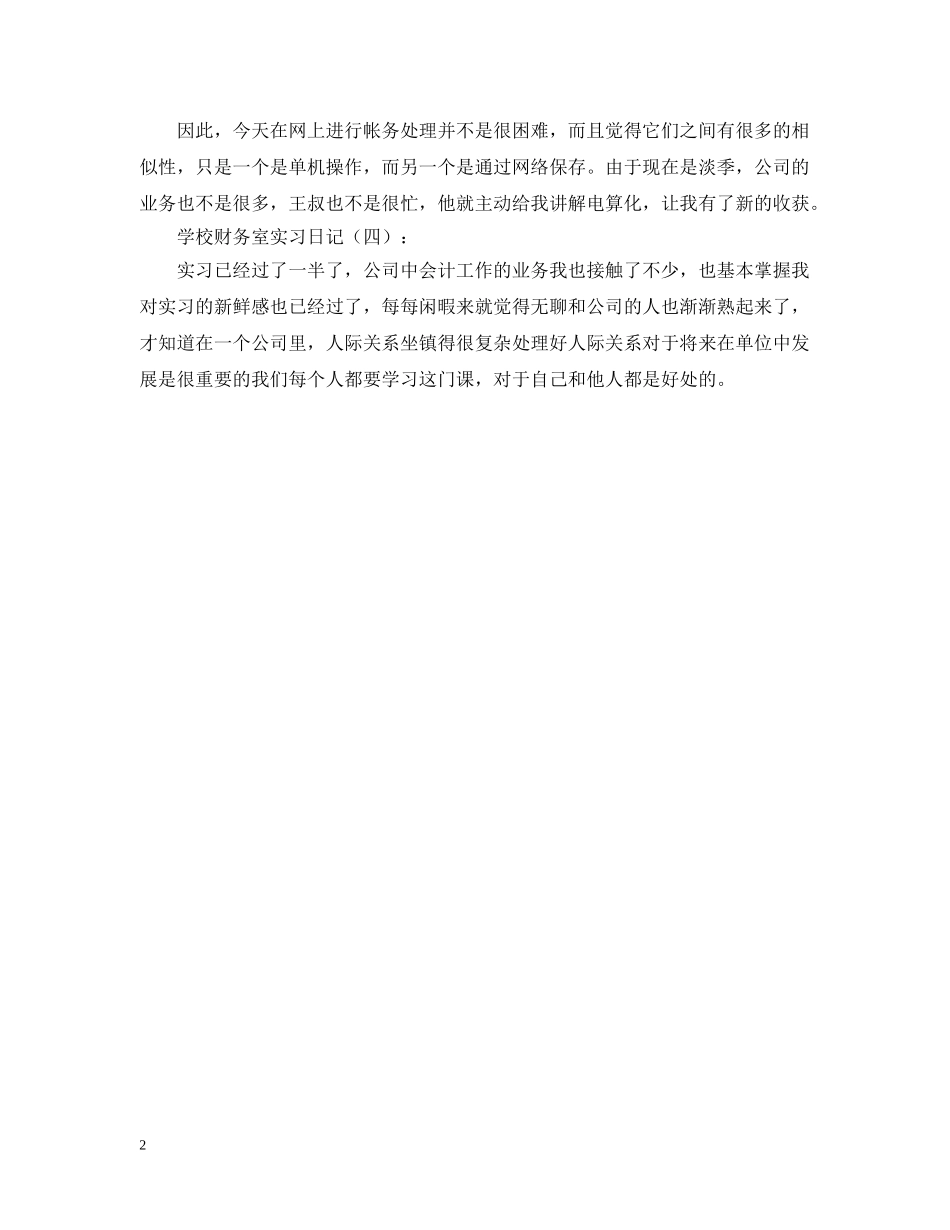 因此，今天在网上进行帐务处理并不是很困难，而且觉得它们之间有很多的相似性，只是一个是单机操作，而另一个是通过网络保存。由于现在是淡季，公司的业务也不是很多，王叔也不是很忙，他就主动给我讲解电算化，让我有了新的收获。

学校财务室实习日记（四）：

实习已经过了一半了，公司中会计工作的业务我也接触了不少，也基本掌握我对实习的新鲜感也已经过了，每每闲暇来就觉得无聊和公司的人也渐渐熟起来了，才知道在一个公司里，人际关系坐镇得很复杂处理好人际关系对于将来在单位中发展是很重要的我们每个人都要学习这门课，对于自己和他人都是好处的。

2